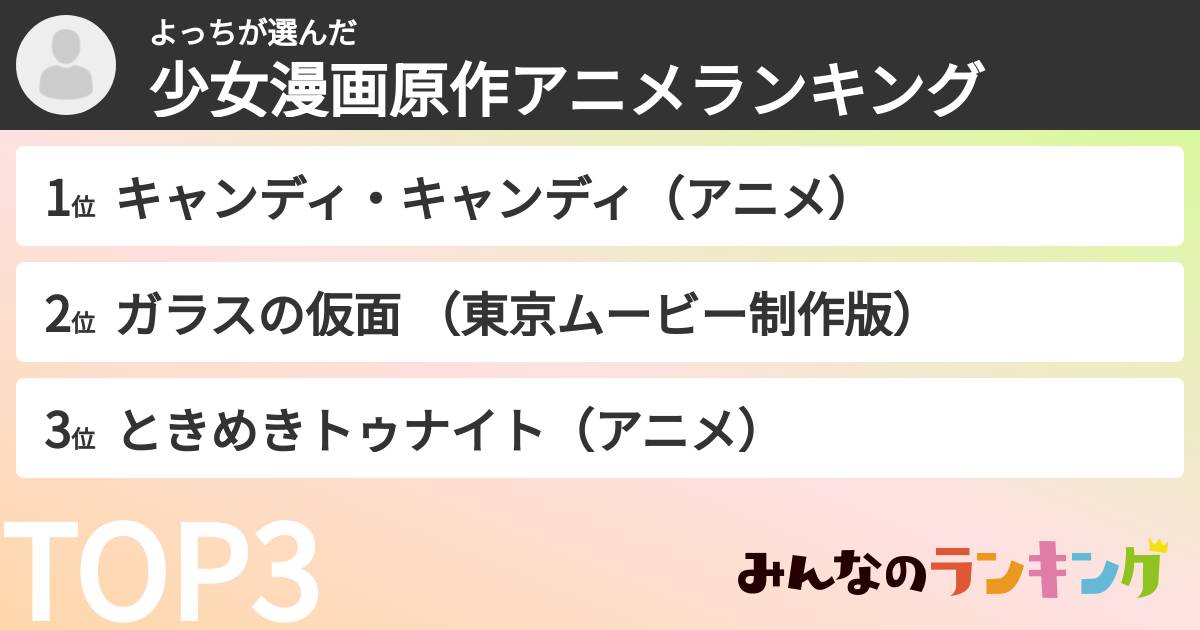 よっちが選んだ
少女漫画原作アニメランキング

1位 キャンディ・キャンディ（アニメ）

2位 ガラスの仮面 （東京ムービー制作版）

3位 ときめきトゥナイト（アニメ）

TOP3

みんなのランキング